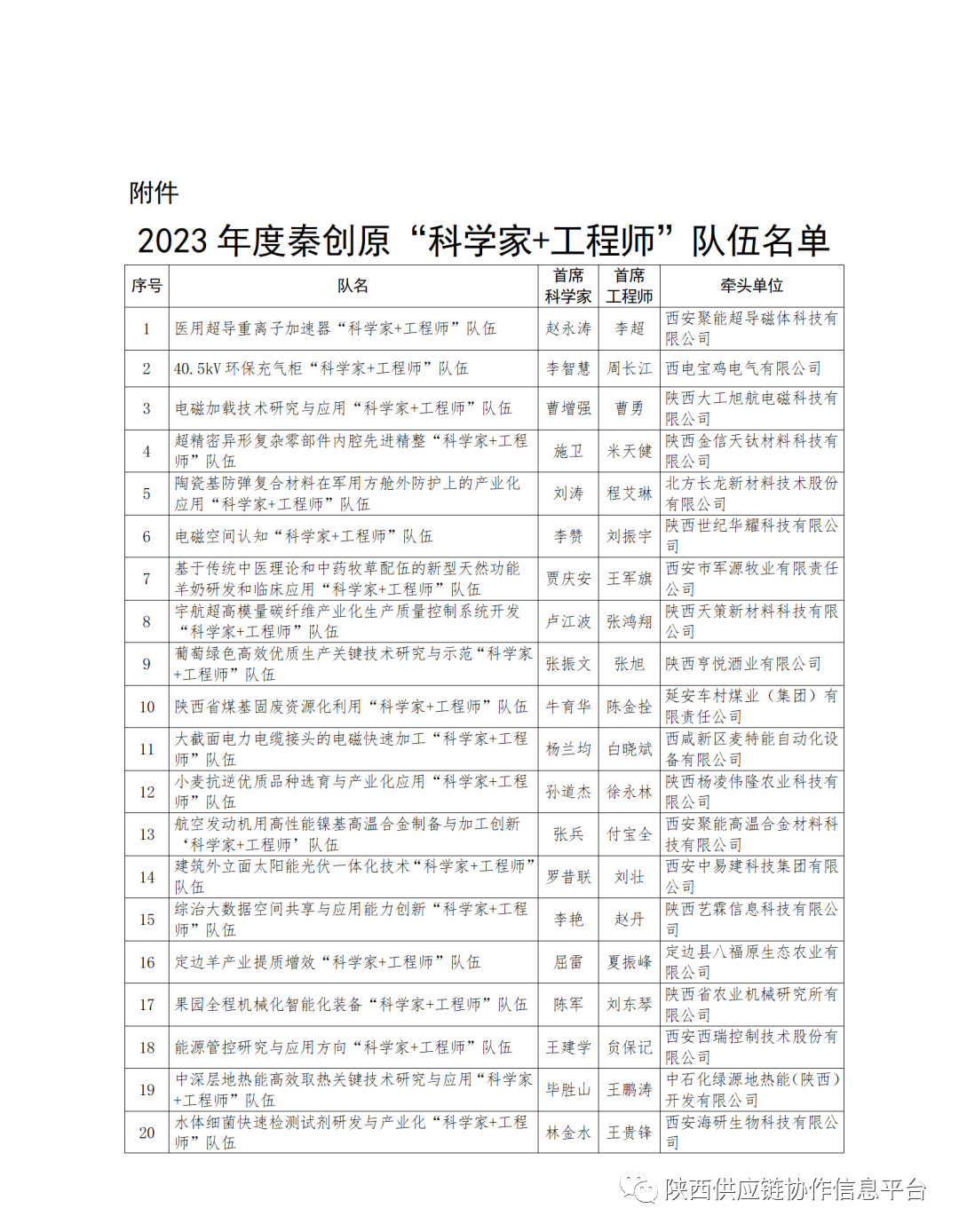 附件

2023 年度秦创原“科学家+工程师”队伍名单

| 序号 | 队名 | 首席科学家 | 首席工程师 | 牵头单位 |
|---|---|---|---|---|
| 1 | 医用超导重离子加速器“科学家+工程师”队伍 | 赵永涛 | 李超 | 西安聚能超导磁体科技有限公司 |
| 2 | 40.5kV 环保充气柜“科学家+工程师”队伍 | 李智慧 | 周长江 | 西电宝鸡电气有限公司 |
| 3 | 电磁加载技术研究与应用“科学家+工程师”队伍 | 曹增强 | 曹勇 | 陕西大工旭航电磁科技有限公司 |
| 4 | 超精密异形复杂零部件内腔先进精整“科学家+工程师”队伍 | 施卫 | 米天健 | 陕西金信天钛材料科技有限公司 |
| 5 | 陶瓷基防弹复合材料在军用方舱外防护上的产业化应用“科学家+工程师”队伍 | 刘涛 | 程艾琳 | 北方长龙新材料技术股份有限公司 |
| 6 | 电磁空间认知“科学家+工程师”队伍 | 李赞 | 刘振宇 | 陕西世纪华耀科技有限公司 |
| 7 | 基于传统中医理论和中药牧草配伍的新型天然功能羊奶研发和临床应用“科学家+工程师”队伍 | 贾庆安 | 王军旗 | 西安市军源牧业有限责任公司 |
| 8 | 宇航超高模量碳纤维产业化生产质量控制系统开发“科学家+工程师”队伍 | 卢江波 | 张鸿翔 | 陕西天策新材料科技有限公司 |
| 9 | 葡萄绿色高效优质生产关键技术研究与示范“科学家+工程师”队伍 | 张振文 | 张旭 | 陕西亨悦酒业有限公司 |
| 10 | 陕西省煤基固废资源化利用“科学家+工程师”队伍 | 牛育华 | 陈金拴 | 延安车村煤业（集团）有限责任公司 |
| 11 | 大截面电力电缆接头的电磁快速加工“科学家+工程师”队伍 | 杨兰均 | 白晓斌 | 西咸新区麦特能自动化设备有限公司 |
| 12 | 小麦抗逆优质品种选育与产业化应用“科学家+工程师”队伍 | 孙道杰 | 徐永林 | 陕西杨凌伟隆农业科技有限公司 |
| 13 | 航空发动机用高性能镍基高温合金制备与加工创新‘科学家+工程师’队伍 | 张兵 | 付宝全 | 西安聚能高温合金材料科技有限公司 |
| 14 | 建筑外立面太阳能光伏一体化技术“科学家+工程师”队伍 | 罗昔联 | 刘壮 | 西安中易建科技集团有限公司 |
| 15 | 综治大数据空间共享与应用能力创新“科学家+工程师”队伍 | 李艳 | 赵丹 | 陕西艺霖信息科技有限公司 |
| 16 | 定边羊产业提质增效“科学家+工程师”队伍 | 屈雷 | 夏振峰 | 定边县八福原生态农业有限公司 |
| 17 | 果园全程机械化智能化装备“科学家+工程师”队伍 | 陈军 | 刘东琴 | 陕西省农业机械研究所有限公司 |
| 18 | 能源管控研究与应用方向“科学家+工程师”队伍 | 王建学 | 贠保记 | 西安西瑞控制技术股份有限公司 |
| 19 | 中深层地热能高效取热关键技术研究与应用“科学家+工程师”队伍 | 毕胜山 | 王鹏涛 | 中石化绿源地热能(陕西)开发有限公司 |
| 20 | 水体细菌快速检测试剂研发与产业化“科学家+工程师”队伍 | 林金水 | 王贵锋 | 西安海研生物科技有限公司 |

陕西供应链协作信息平台